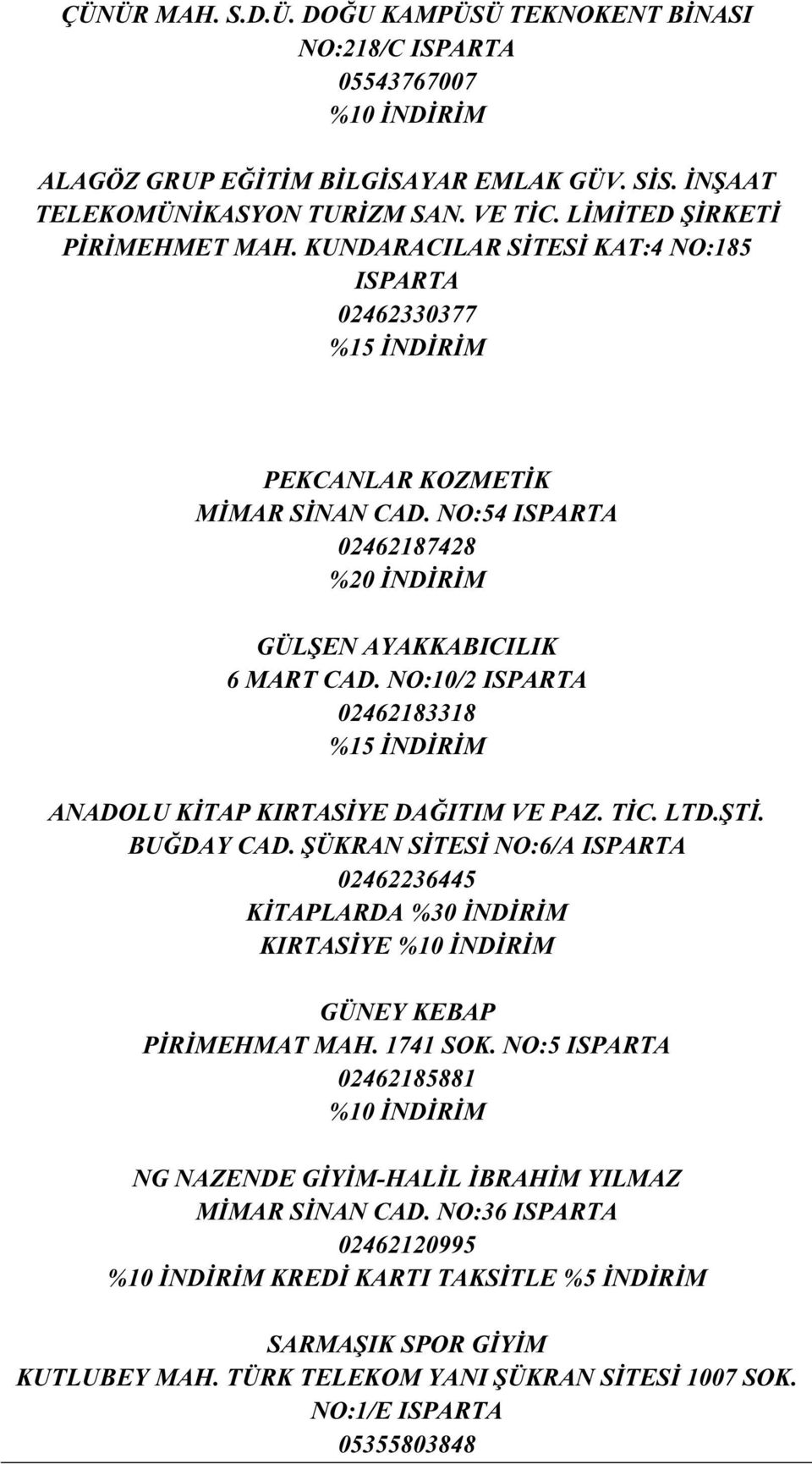 ÇÜNÜR MAH. S.D.Ü. DOĞU KAMPÜSÜ TEKNOKENT BİNASI
NO:218/C ISPARTA
05543767007
%10 İNDİRİM

ALAGÖZ GRUP EĞİTİM BİLGİSAYAR EMLAK GÜV. SİS. İNŞAAT TELEKOMÜNİKASYON TURİZM SAN. VE TİC. LİMİTED ŞİRKETİ
PİRİMEHMET MAH. KUNDARACILAR SİTESİ KAT:4 NO:185 ISPARTA
02462330377
%15 İNDİRİM

PEKCANLAR KOZMETİK
MİMAR SİNAN CAD. NO:54 ISPARTA
02462187428
%20 İNDİRİM

GÜLŞEN AYAKKABICILIK
6 MART CAD. NO:10/2 ISPARTA
02462183318
%15 İNDİRİM

ANADOLU KİTAP KIRTASİYE DAĞITIM VE PAZ. TİC. LTD.ŞTİ.
BUĞDAY CAD. ŞÜKRAN SİTESİ NO:6/A ISPARTA
02462236445
KİTAPLARDA %30 İNDİRİM
KIRTASİYE %10 İNDİRİM

GÜNEY KEBAP
PİRİMEHMAT MAH. 1741 SOK. NO:5 ISPARTA
02462185881
%10 İNDİRİM

NG NAZENDE GİYİM-HALİL İBRAHİM YILMAZ
MİMAR SİNAN CAD. NO:36 ISPARTA
02462120995
%10 İNDİRİM KREDİ KARTI TAKSİTLE %5 İNDİRİM

SARMAŞIK SPOR GİYİM
KUTLUBEY MAH. TÜRK TELEKOM YANI ŞÜKRAN SİTESİ 1007 SOK. NO:1/E ISPARTA
05355803848